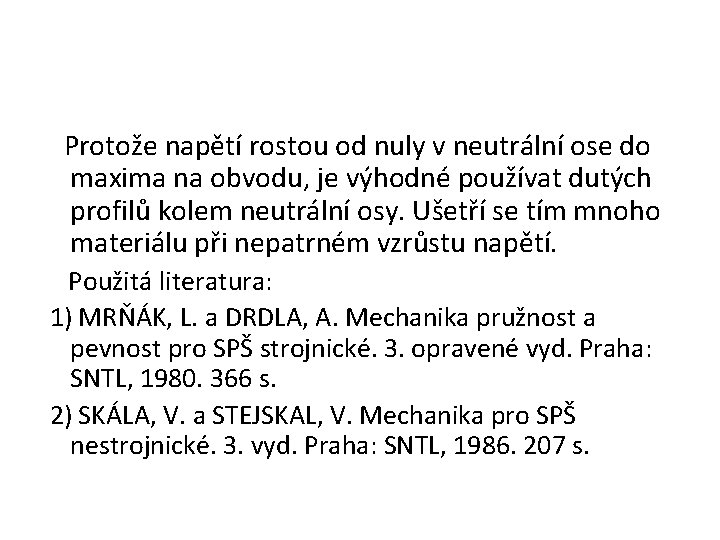 Protože napětí rostou od nuly v neutrální ose do maxima na obvodu, je výhodné používat dutých profilů kolem neutrální osy. Ušetří se tím mnoho materiálu při nepatrném vzrůstu napětí.

Použitá literatura:

1) MRŇÁK, L. a DRDLA, A. Mechanika pružnost a pevnost pro SPŠ strojnické. 3. opravené vyd. Praha: SNTL, 1980. 366 s.

2) SKÁLA, V. a STEJSKAL, V. Mechanika pro SPŠ nestrojnické. 3. vyd. Praha: SNTL, 1986. 207 s.